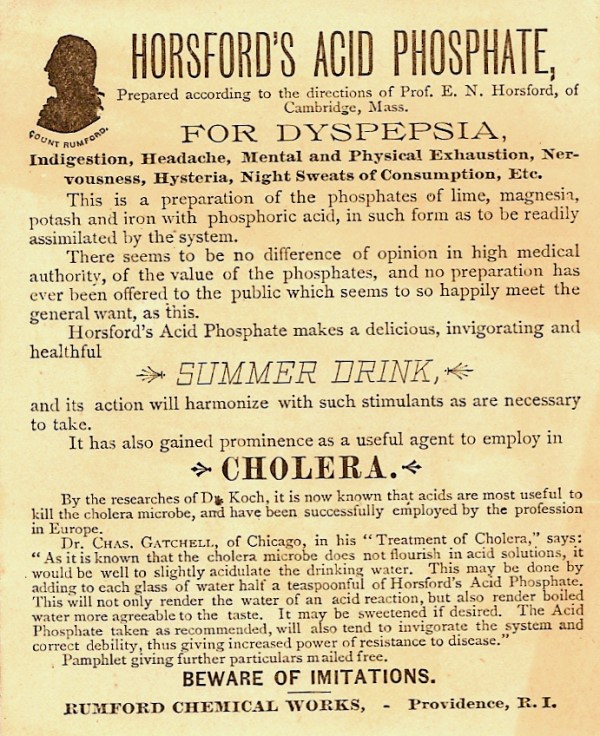 COUNT RUMFORD

HORSFORD'S ACID PHOSPHATE,

Prepared according to the directions of Prof. E. N. Horsford, of Cambridge, Mass.

FOR DYSPEPSIA,

Indigestion, Headache, Mental and Physical Exhaustion, Nervousness, Hysteria, Night Sweats of Consumption, Etc.

This is a preparation of the phosphates of lime, magnesia, potash and iron with phosphoric acid, in such form as to be readily assimilated by the system.

There seems to be no difference of opinion in high medical authority, of the value of the phosphates, and no preparation has ever been offered to the public which seems to so happily meet the general want, as this.

Horsford's Acid Phosphate makes a delicious, invigorating and healthful

SUMMER DRINK,

and its action will harmonize with such stimulants as are necessary to take.

It has also gained prominence as a useful agent to employ in

CHOLERA.

By the researches of Dr. Koch, it is now known that acids are most useful to kill the cholera microbe, and have been successfully employed by the profession in Europe.

Dr. CHAS. GATCHELL, of Chicago, in his "Treatment of Cholera," says: "As it is known that the cholera microbe does not flourish in acid solutions, it would be well to slightly acidulate the drinking water. This may be done by adding to each glass of water half a teaspoonful of Horsford's Acid Phosphate. This will not only render the water of an acid reaction, but also render boiled water more agreeable to the taste. It may be sweetened if desired. The Acid Phosphate taken as recommended, will also tend to invigorate the system and correct debility, thus giving increased power of resistance to disease."

Pamphlet giving further particulars mailed free.

BEWARE OF IMITATIONS.

RUMFORD CHEMICAL WORKS, - Providence, R. I.